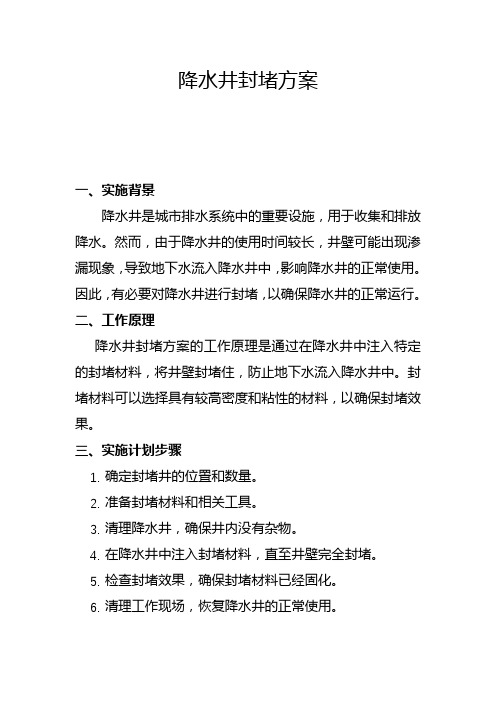 降水井封堵方案

一、实施背景

降水井是城市排水系统中的重要设施，用于收集和排放降水。然而，由于降水井的使用时间较长，井壁可能出现渗漏现象，导致地下水流入降水井中，影响降水井的正常使用。因此，有必要对降水井进行封堵，以确保降水井的正常运行。

二、工作原理

降水井封堵方案的工作原理是通过在降水井中注入特定的封堵材料，将井壁封堵住，防止地下水流入降水井中。封堵材料可以选择具有较高密度和粘性的材料，以确保封堵效果。

三、实施计划步骤

1. 确定封堵井的位置和数量。
2. 准备封堵材料和相关工具。
3. 清理降水井，确保井内没有杂物。
4. 在降水井中注入封堵材料，直至井壁完全封堵。
5. 检查封堵效果，确保封堵材料已经固化。
6. 清理工作现场，恢复降水井的正常使用。